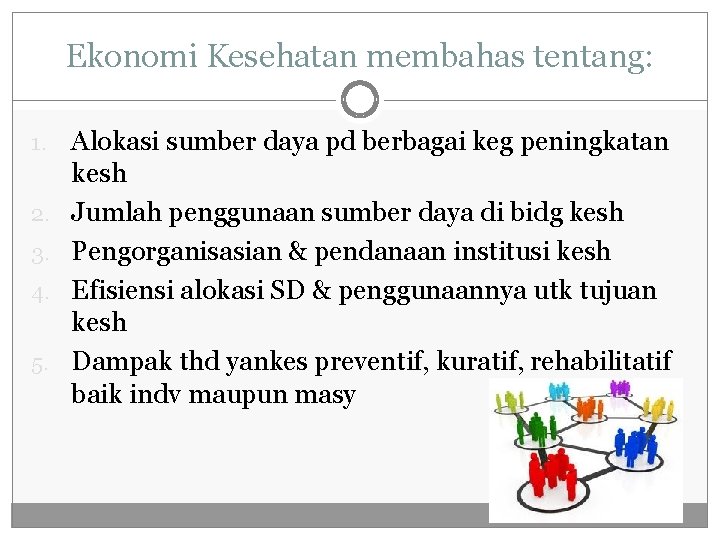 Ekonomi Kesehatan membahas tentang:

1. Alokasi sumber daya pd berbagai keg peningkatan kesh
2. Jumlah penggunaan sumber daya di bidg kesh
3. Pengorganisasian & pendanaan institusi kesh
4. Efisiensi alokasi SD & penggunaannya utk tujuan kesh
5. Dampak thd yankes preventif, kuratif, rehabilitatif baik indv maupun masy